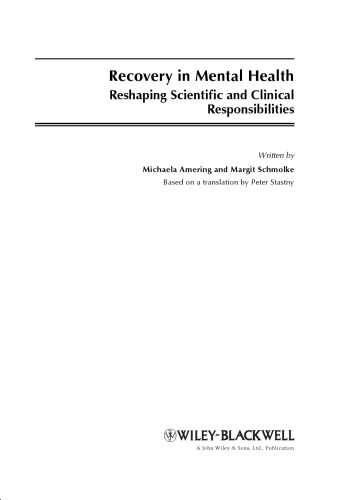 Recovery in Mental Health
Reshaping Scientific and Clinical Responsibilities

Written by
Michaela Amering and Margit Schmolke
Based on a translation by Peter Stastny

WILEY-BLACKWELL
A John Wiley & Sons, Ltd., Publication